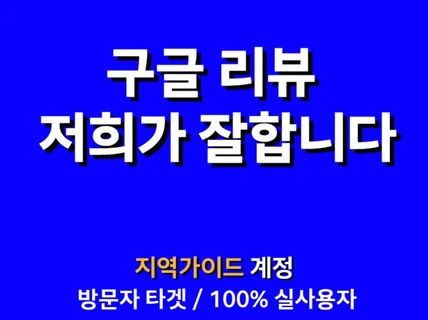 구글 리뷰
저희가 잘합니다

지역가이드 계정
방문자 타겟 / 100% 실사용자